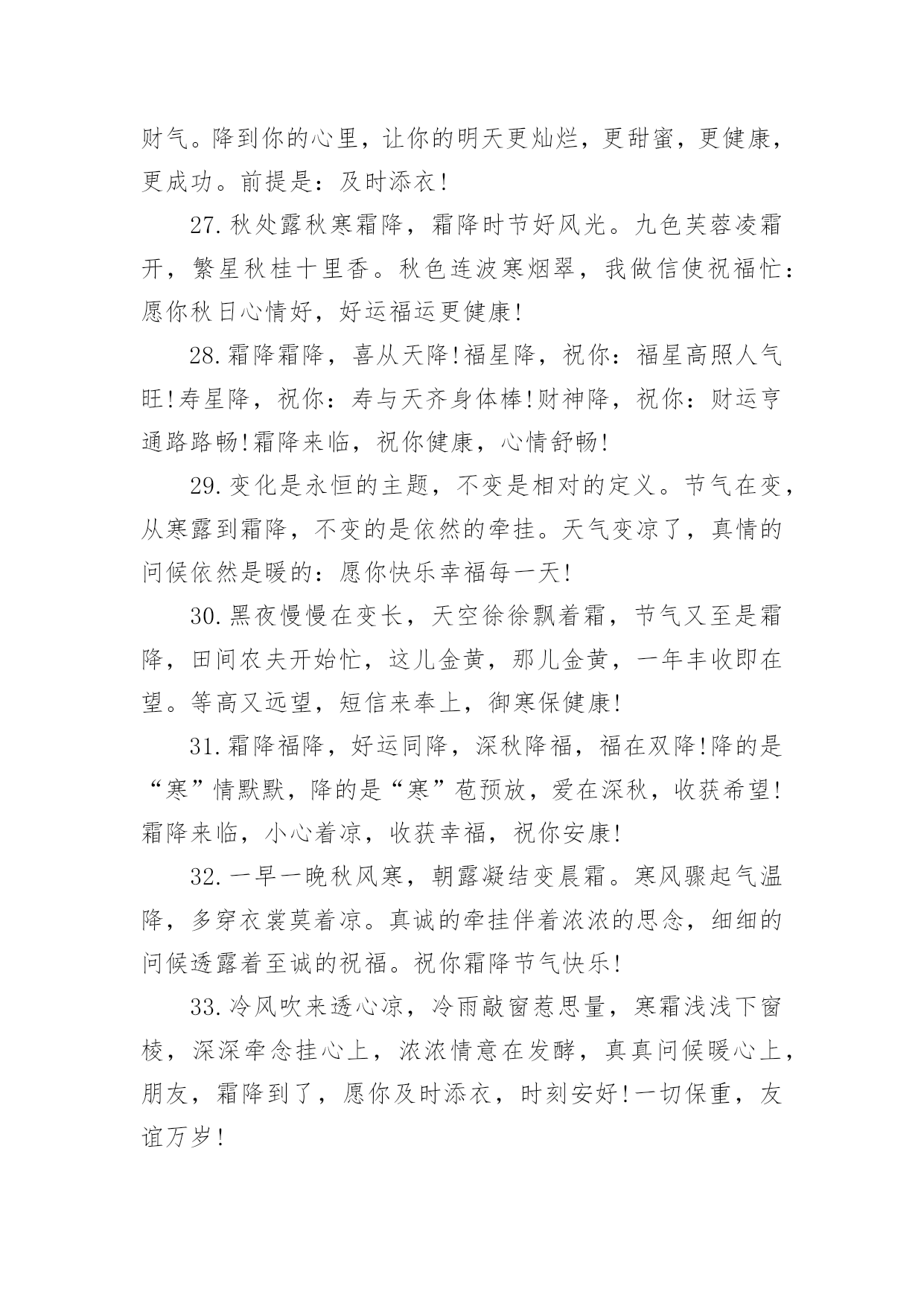 财气。降到你的心里，让你的明天更灿烂，更甜蜜，更健康，更成功。前提是：及时添衣!

27.秋处露秋寒霜降，霜降时节好风光。九色芙蓉凌霜开，繁星秋桂十里香。秋色连波寒烟翠，我做信使祝福忙：愿你秋日心情好，好运福运更健康!

28.霜降霜降，喜从天降!福星降，祝你：福星高照人气旺!寿星降，祝你：寿与天齐身体棒!财神降，祝你：财运亨通路路畅!霜降来临，祝你健康，心情舒畅!

29.变化是永恒的主题，不变是相对的定义。节气在变，从寒露到霜降，不变的是依然的牵挂。天气变凉了，真情的问候依然是暖的：愿你快乐幸福每一天!

30.黑夜慢慢在变长，天空徐徐飘着霜，节气又至是霜降，田间农夫开始忙，这儿金黄，那儿金黄，一年丰收即在望。等高又远望，短信来奉上，御寒保健康!

31.霜降福降，好运同降，深秋降福，福在双降!降的是“寒”情默默，降的是“寒”苞预放，爱在深秋，收获希望!霜降来临，小心着凉，收获幸福，祝你安康!

32.一早一晚秋风寒，朝露凝结变晨霜。寒风骤起气温降，多穿衣裳莫着凉。真诚的牵挂伴着浓浓的思念，细细的问候透露着至诚的祝福。祝你霜降节气快乐!

33.冷风吹来透心凉，冷雨敲窗惹思量，寒霜浅浅下窗棱，深深牵念挂心上，浓浓情意在发酵，真真问候暖心上，朋友，霜降到了，愿你及时添衣，时刻安好!一切保重，友谊万岁!